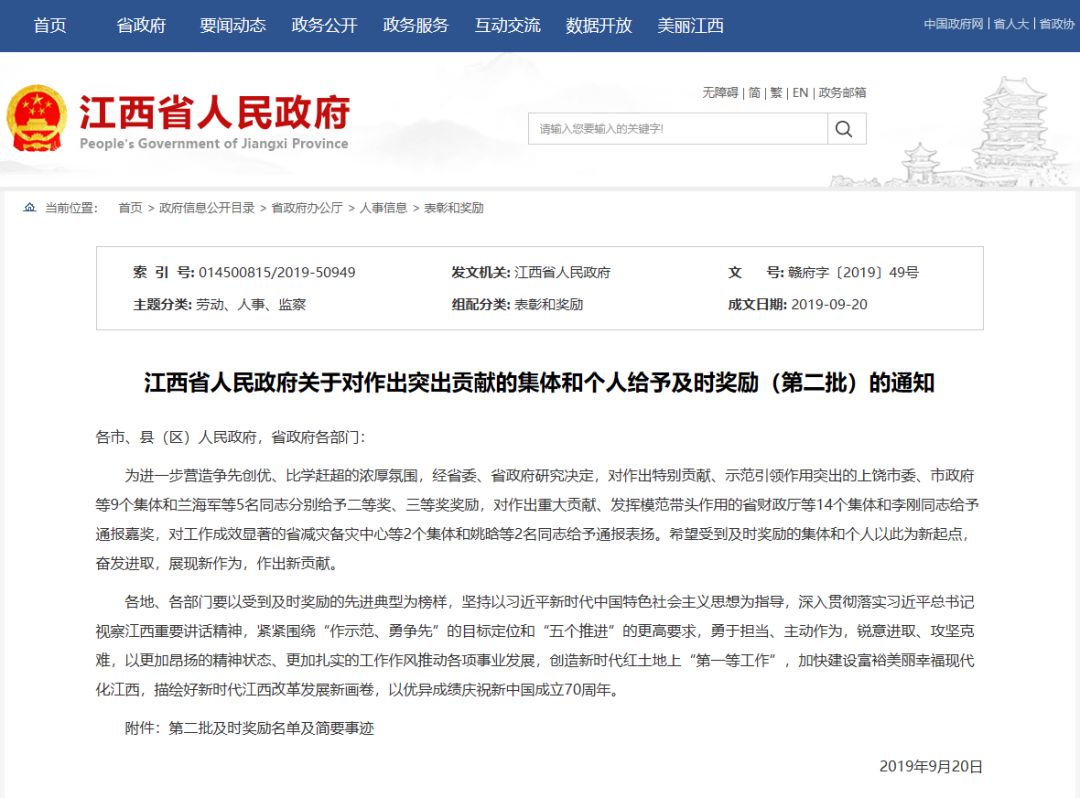 首页 省政府 要闻动态 政务公开 政务服务 互动交流 数据开放 美丽江西

中国政府网 | 省人大 | 省政协

江西省人民政府
People's Government of Jiangxi Province

无障碍 | 简 | 繁 | EN | 政务邮箱

请输入您要输入的关键字!

当前位置: 首页 > 政府信息公开目录 > 省政府办公厅 > 人事信息 > 表彰和奖励

| 索 引 号: 014500815/2019-50949 | 发文机关: 江西省人民政府 | 文 号: 赣府字〔2019〕49号 |
|---|---|---|
| 主题分类: 劳动、人事、监察 | 组配分类: 表彰和奖励 | 成文日期: 2019-09-20 |

江西省人民政府关于对作出突出贡献的集体和个人给予及时奖励（第二批）的通知

各市、县（区）人民政府，省政府各部门:

为进一步营造争先创优、比学赶超的浓厚氛围，经省委、省政府研究决定，对作出特别贡献、示范引领作用突出的上饶市委、市政府等9个集体和兰海军等5名同志分别给予二等奖、三等奖奖励，对作出重大贡献、发挥模范带头作用的省财政厅等14个集体和李刚同志给予通报嘉奖，对工作成效显著的省减灾备灾中心等2个集体和姚晗等2名同志给予通报表扬。希望受到及时奖励的集体和个人以此为新起点，奋发进取，展现新作为，作出新贡献。

各地、各部门要以受到及时奖励的先进典型为榜样，坚持以习近平新时代中国特色社会主义思想为指导，深入贯彻落实习近平总书记视察江西重要讲话精神，紧紧围绕“作示范、勇争先”的目标定位和“五个推进”的更高要求，勇于担当、主动作为，锐意进取、攻坚克难，以更加昂扬的精神状态、更加扎实的工作作风推动各项事业发展，创造新时代红土地上“第一等工作”，加快建设富裕美丽幸福现代化江西，描绘好新时代江西改革发展新画卷，以优异成绩庆祝新中国成立70周年。

附件：第二批及时奖励名单及简要事迹

2019年9月20日